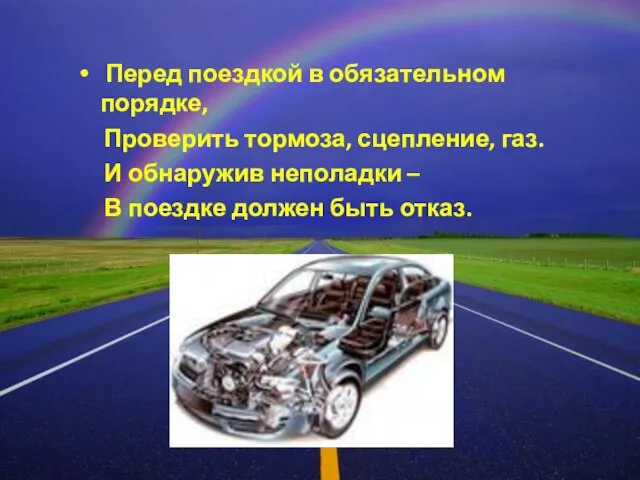 • Перед поездкой в обязательном порядке,

Проверить тормоза, сцепление, газ.

И обнаружив неполадки –

В поездке должен быть отказ.